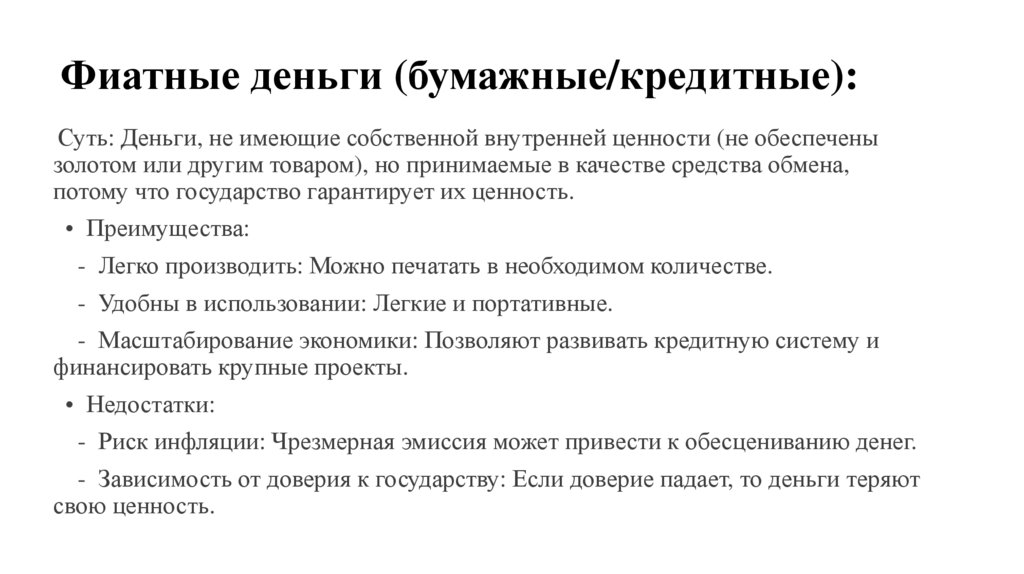 Фиатные деньги (бумажные/кредитные):

Суть: Деньги, не имеющие собственной внутренней ценности (не обеспечены золотом или другим товаром), но принимаемые в качестве средства обмена, потому что государство гарантирует их ценность.

• Преимущества:

- Легко производить: Можно печатать в необходимом количестве.

- Удобны в использовании: Легкие и портативные.

- Масштабирование экономики: Позволяют развивать кредитную систему и финансировать крупные проекты.

• Недостатки:

- Риск инфляции: Чрезмерная эмиссия может привести к обесцениванию денег.

- Зависимость от доверия к государству: Если доверие падает, то деньги теряют свою ценность.